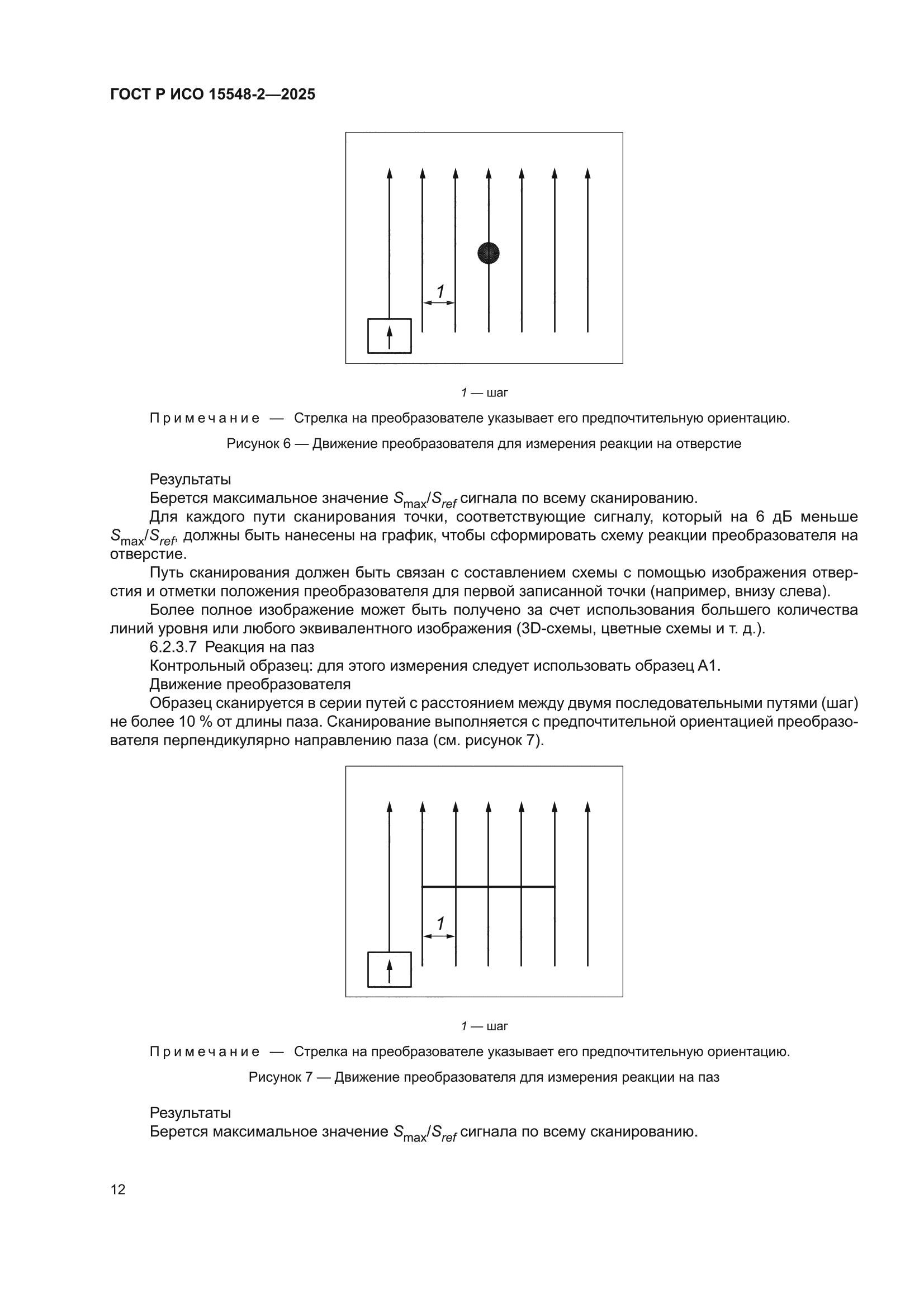 ГОСТ Р ИСО 15548-2—2025

1

1 — шаг

Примечание — Стрелка на преобразователе указывает его предпочтительную ориентацию.

Рисунок 6 — Движение преобразователя для измерения реакции на отверстие

Результаты

Берется максимальное значение $S_{max}/S_{ref}$ сигнала по всему сканированию.

Для каждого пути сканирования точки, соответствующие сигналу, который на 6 дБ меньше $S_{max}/S_{ref}$, должны быть нанесены на график, чтобы сформировать схему реакции преобразователя на отверстие.

Путь сканирования должен быть связан с составлением схемы с помощью изображения отверстия и отметки положения преобразователя для первой записанной точки (например, внизу слева).

Более полное изображение может быть получено за счет использования большего количества линий уровня или любого эквивалентного изображения (3D-схемы, цветные схемы и т. д.).

6.2.3.7 Реакция на паз

Контрольный образец: для этого измерения следует использовать образец А1.

Движение преобразователя

Образец сканируется в серии путей с расстоянием между двумя последовательными путями (шаг) не более 10 % от длины паза. Сканирование выполняется с предпочтительной ориентацией преобразователя перпендикулярно направлению паза (см. рисунок 7).

1

1 — шаг

Примечание — Стрелка на преобразователе указывает его предпочтительную ориентацию.

Рисунок 7 — Движение преобразователя для измерения реакции на паз

Результаты

Берется максимальное значение $S_{max}/S_{ref}$ сигнала по всему сканированию.

12